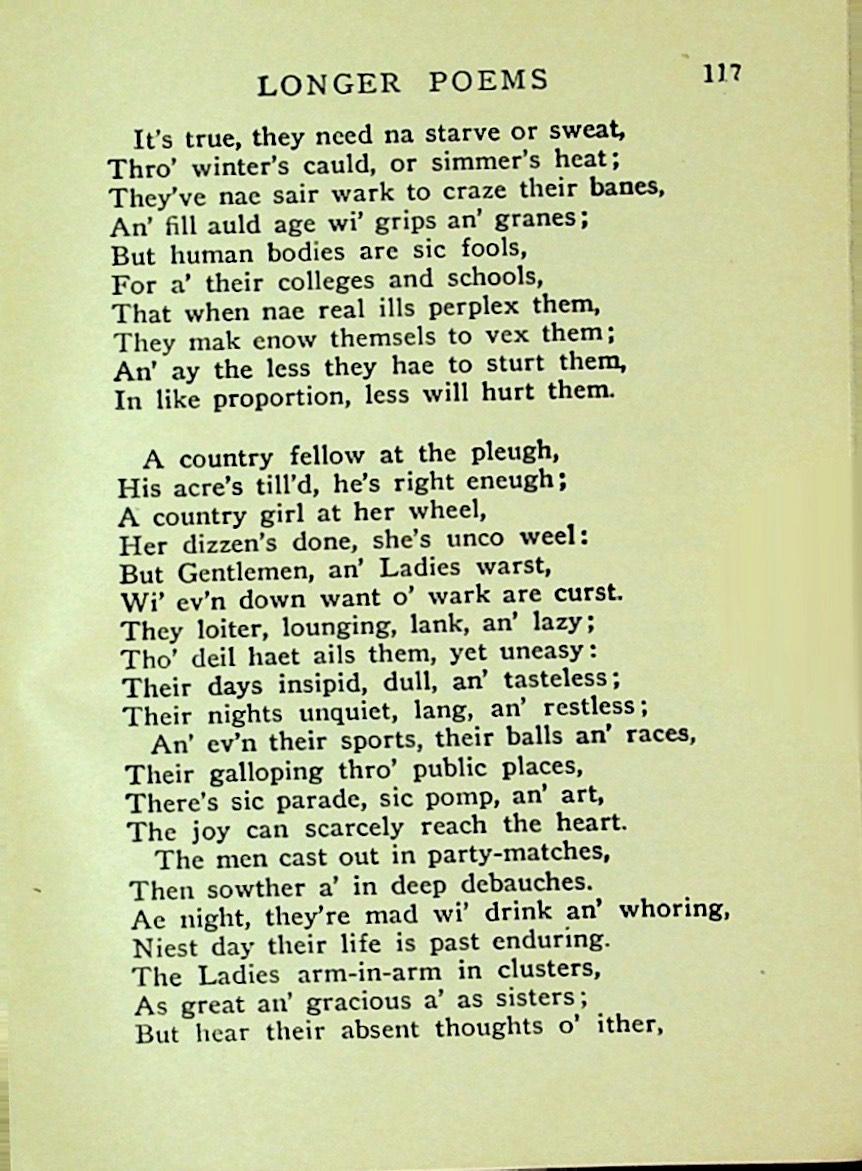 LONGER POEMS 117

It's true, they need na starve or sweat,
Thro' winter's cauld, or simmer's heat;
They've nae sair wark to craze their banes,
An' fill auld age wi' grips an' granes;
But human bodies are sic fools,
For a' their colleges and schools,
That when nae real ills perplex them,
They mak enow themsels to vex them;
An' ay the less they hae to sturt them,
In like proportion, less will hurt them.

A country fellow at the pleugh,
His acre's till'd, he's right eneugh;
A country girl at her wheel,
Her dizzen's done, she's unco weel:
But Gentlemen, an' Ladies warst,
Wi' ev'n down want o' wark are curst.
They loiter, lounging, lank, an' lazy;
Tho' deil haet ails them, yet uneasy:
Their days insipid, dull, an' tasteless;
Their nights unquiet, lang, an' restless;
An' ev'n their sports, their balls an' races,
Their galloping thro' public places,
There's sic parade, sic pomp, an' art,
The joy can scarcely reach the heart.
The men cast out in party-matches,
Then sowther a' in deep debauches.
Ae night, they're mad wi' drink an' whoring,
Niest day their life is past enduring.
The Ladies arm-in-arm in clusters,
As great an' gracious a' as sisters;
But hear their absent thoughts o' ither,